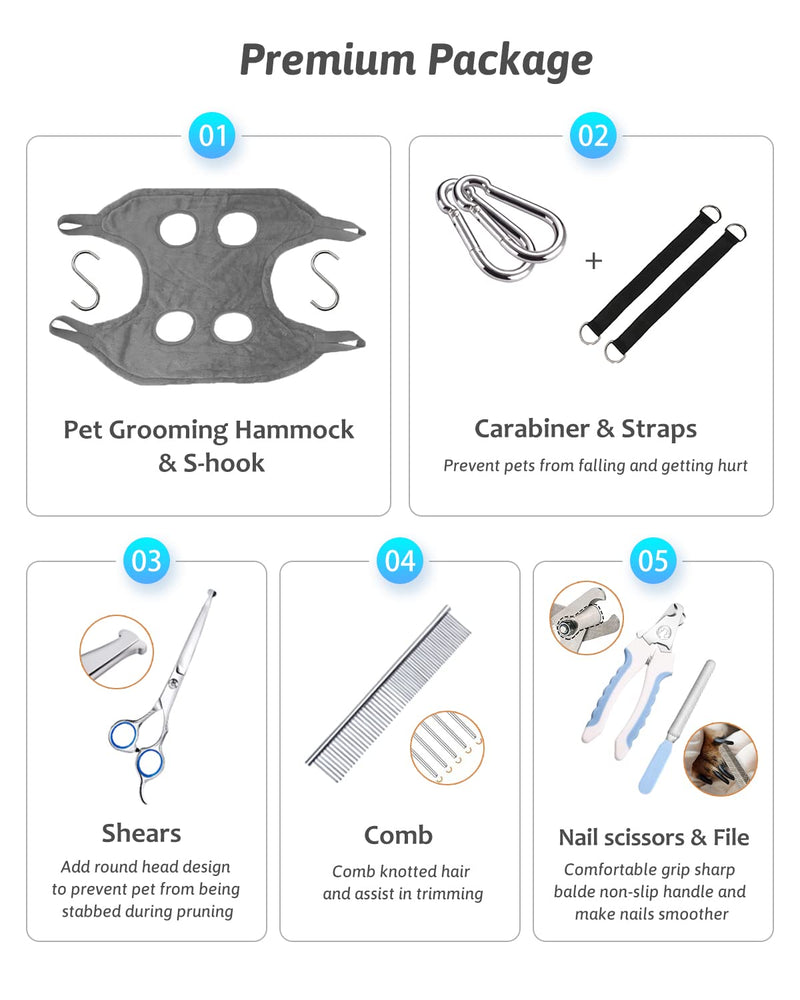 Premium Package

01

Pet Grooming Hammock & S-hook

02

+

Carabiner & Straps

Prevent pets from falling and getting hurt

03

Shears

Add round head design to prevent pet from being stabbed during pruning

04

Comb

Comb knotted hair and assist in trimming

05

Nail scissors & File

Comfortable grip sharp balde non-slip handle and make nails smoother